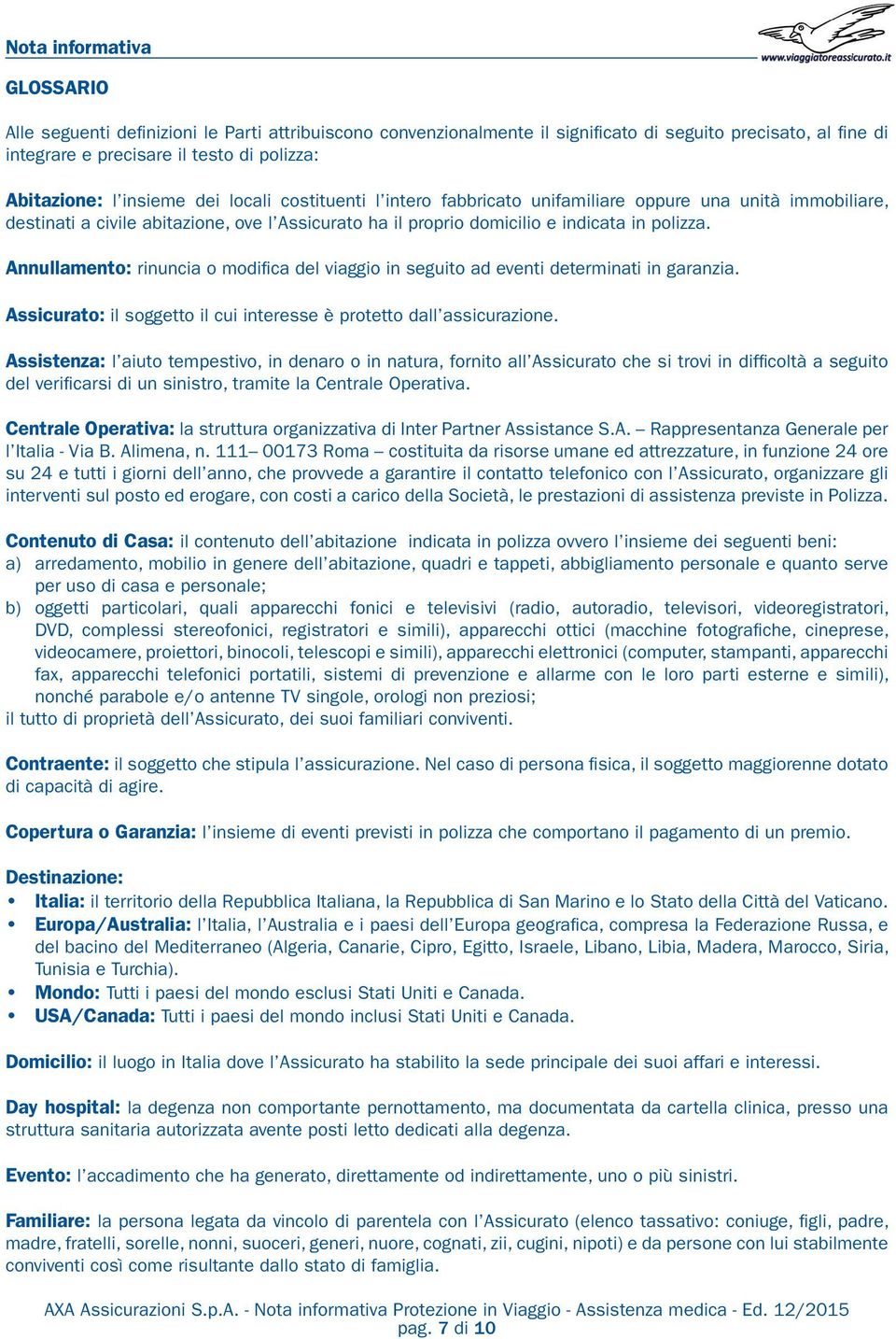 Nota informativa

www.viaggiatoreassicurato.it

GLOSSARIO

Alle seguenti definizioni le Parti attribuiscono convenzionalmente il significato di seguito precisato, al fine di integrare e precisare il testo di polizza:

Abitazione: l'insieme dei locali costituenti l'intero fabbricato unifamiliare oppure una unità immobiliare, destinati a civile abitazione, ove l'Assicurato ha il proprio domicilio e indicata in polizza.

Annullamento: rinuncia o modifica del viaggio in seguito ad eventi determinati in garanzia.

Assicurato: il soggetto il cui interesse è protetto dall'assicurazione.

Assistenza: l'aiuto tempestivo, in denaro o in natura, fornito all'Assicurato che si trovi in difficoltà a seguito del verificarsi di un sinistro, tramite la Centrale Operativa.

Centrale Operativa: la struttura organizzativa di Inter Partner Assistance S.A. – Rappresentanza Generale per l'Italia - Via B. Alimena, n. 111– 00173 Roma – costituita da risorse umane ed attrezzature, in funzione 24 ore su 24 e tutti i giorni dell'anno, che provvede a garantire il contatto telefonico con l'Assicurato, organizzare gli interventi sul posto ed erogare, con costi a carico della Società, le prestazioni di assistenza previste in Polizza.

Contenuto di Casa: il contenuto dell'abitazione indicata in polizza ovvero l'insieme dei seguenti beni:
a) arredamento, mobilio in genere dell'abitazione, quadri e tappeti, abbigliamento personale e quanto serve per uso di casa e personale;
b) oggetti particolari, quali apparecchi fonici e televisivi (radio, autoradio, televisori, videoregistratori, DVD, complessi stereofonici, registratori e simili), apparecchi ottici (macchine fotografiche, cineprese, videocamere, proiettori, binocoli, telescopi e simili), apparecchi elettronici (computer, stampanti, apparecchi fax, apparecchi telefonici portatili, sistemi di prevenzione e allarme con le loro parti esterne e simili), nonché parabole e/o antenne TV singole, orologi non preziosi;
il tutto di proprietà dell'Assicurato, dei suoi familiari conviventi.

Contraente: il soggetto che stipula l'assicurazione. Nel caso di persona fisica, il soggetto maggiorenne dotato di capacità di agire.

Copertura o Garanzia: l'insieme di eventi previsti in polizza che comportano il pagamento di un premio.

Destinazione:
• Italia: il territorio della Repubblica Italiana, la Repubblica di San Marino e lo Stato della Città del Vaticano.
• Europa/Australia: l'Italia, l'Australia e i paesi dell'Europa geografica, compresa la Federazione Russa, e del bacino del Mediterraneo (Algeria, Canarie, Cipro, Egitto, Israele, Libano, Libia, Madera, Marocco, Siria, Tunisia e Turchia).
• Mondo: Tutti i paesi del mondo esclusi Stati Uniti e Canada.
• USA/Canada: Tutti i paesi del mondo inclusi Stati Uniti e Canada.

Domicilio: il luogo in Italia dove l'Assicurato ha stabilito la sede principale dei suoi affari e interessi.

Day hospital: la degenza non comportante pernottamento, ma documentata da cartella clinica, presso una struttura sanitaria autorizzata avente posti letto dedicati alla degenza.

Evento: l'accadimento che ha generato, direttamente od indirettamente, uno o più sinistri.

Familiare: la persona legata da vincolo di parentela con l'Assicurato (elenco tassativo: coniuge, figli, padre, madre, fratelli, sorelle, nonni, suoceri, generi, nuore, cognati, zii, cugini, nipoti) e da persone con lui stabilmente conviventi così come risultante dallo stato di famiglia.

AXA Assicurazioni S.p.A. - Nota informativa Protezione in Viaggio - Assistenza medica - Ed. 12/2015
pag. 7 di 10